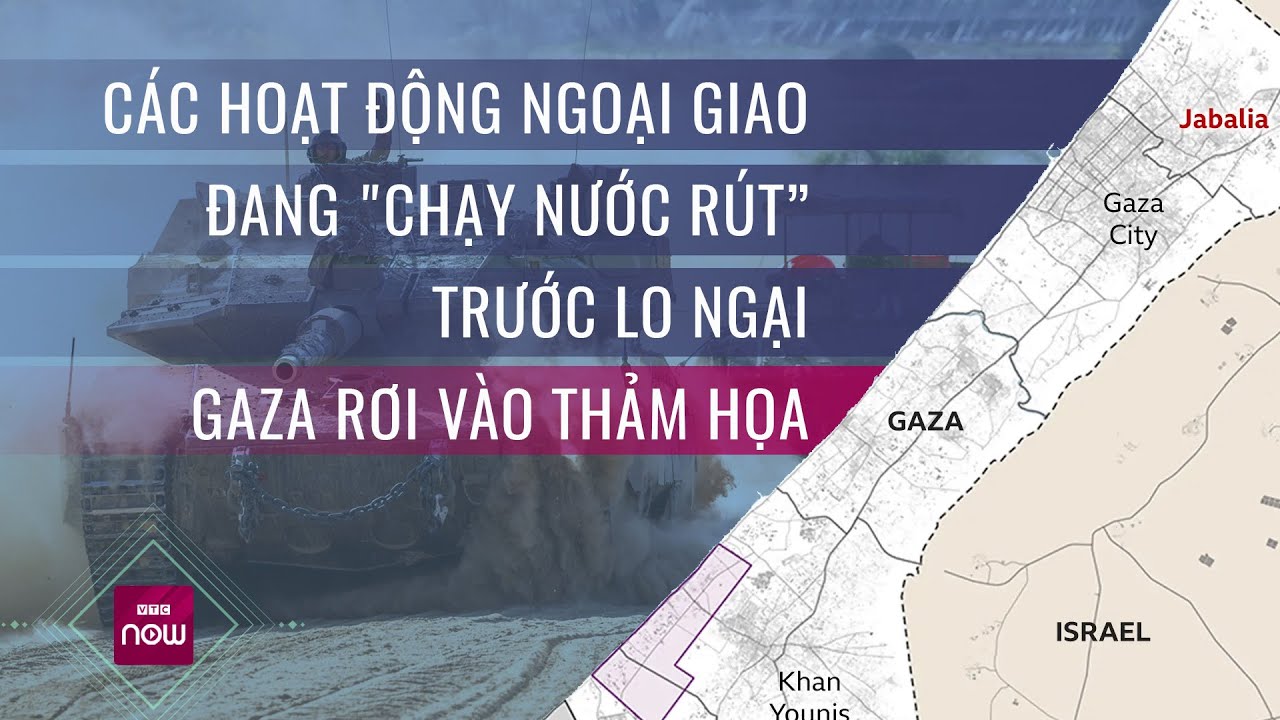 CÁC HOẠT ĐỘNG NGOẠI GIAO
ĐANG "CHẠY NƯỚC RÚT"
TRƯỚC LO NGẠI
GAZA RƠI VÀO THẢM HỌA

Jabalia
Gaza City
GAZA
ISRAEL
Khan Younis

VTC now